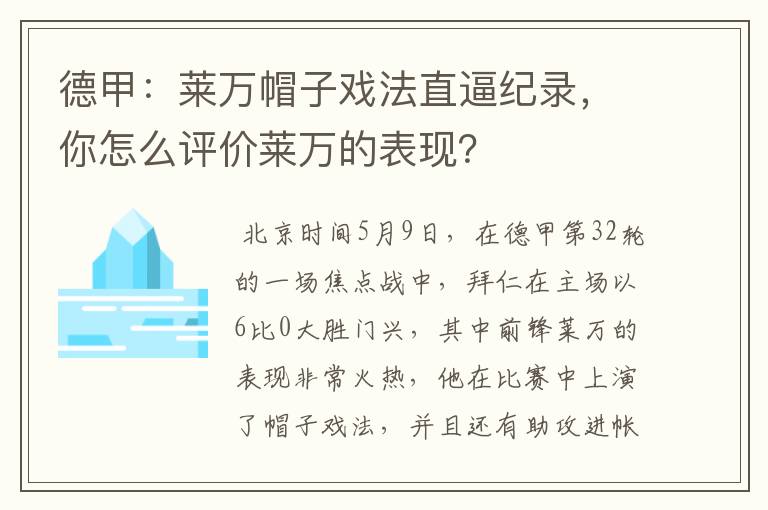 德甲：莱万帽子戏法直逼纪录，你怎么评价莱万的表现?

北京时间5月9日，在德甲第32轮的一场焦点战中，拜仁在主场以6比0大胜门兴，其中前锋莱万的表现非常火热，他在比赛中上演了帽子戏法，并且还有助攻进帐